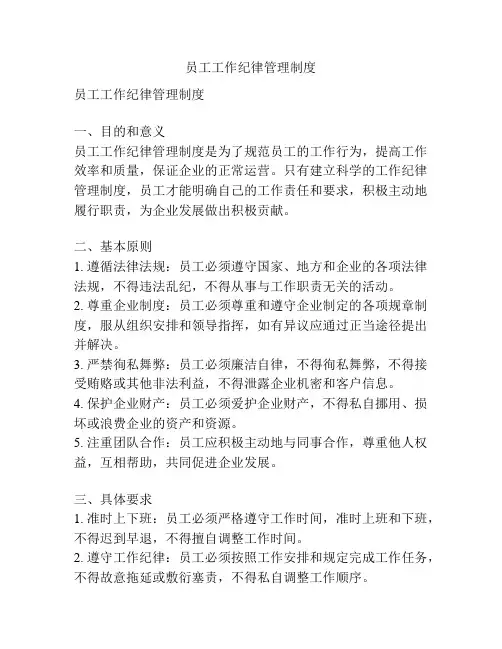 员工工作纪律管理制度

员工工作纪律管理制度

一、目的和意义
员工工作纪律管理制度是为了规范员工的工作行为，提高工作效率和质量，保证企业的正常运营。只有建立科学的工作纪律管理制度，员工才能明确自己的工作责任和要求，积极主动地履行职责，为企业发展做出积极贡献。

二、基本原则
1. 遵循法律法规：员工必须遵守国家、地方和企业的各项法律法规，不得违法乱纪，不得从事与工作职责无关的活动。
2. 尊重企业制度：员工必须尊重和遵守企业制定的各项规章制度，服从组织安排和领导指挥，如有异议应通过正当途径提出并解决。
3. 严禁徇私舞弊：员工必须廉洁自律，不得徇私舞弊，不得接受贿赂或其他非法利益，不得泄露企业机密和客户信息。
4. 保护企业财产：员工必须爱护企业财产，不得私自挪用、损坏或浪费企业的资产和资源。
5. 注重团队合作：员工应积极主动地与同事合作，尊重他人权益，互相帮助，共同促进企业发展。

三、具体要求
1. 准时上下班：员工必须严格遵守工作时间，准时上班和下班，不得迟到早退，不得擅自调整工作时间。
2. 遵守工作纪律：员工必须按照工作安排和规定完成工作任务，不得故意拖延或敷衍塞责，不得私自调整工作顺序。